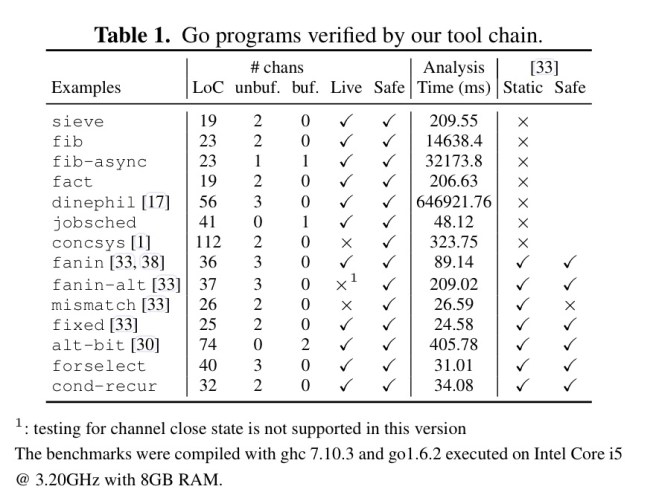 **Table 1.** Go programs verified by our tool chain.

| Examples | LoC | # chans unbuf. | # chans buf. | Live | Safe | Analysis Time (ms) | [33] Static | [33] Safe |
|---|---|---|---|---|---|---|---|---|
| sieve | 19 | 2 | 0 | ✓ | ✓ | 209.55 | × | |
| fib | 23 | 2 | 0 | ✓ | ✓ | 14638.4 | × | |
| fib-async | 23 | 1 | 1 | ✓ | ✓ | 32173.8 | × | |
| fact | 19 | 2 | 0 | ✓ | ✓ | 206.63 | × | |
| dinephil [17] | 56 | 3 | 0 | ✓ | ✓ | 646921.76 | × | |
| jobsched | 41 | 0 | 1 | ✓ | ✓ | 48.12 | × | |
| concsys [1] | 112 | 2 | 0 | × | ✓ | 323.75 | × | |
| fanin [33, 38] | 36 | 3 | 0 | ✓ | ✓ | 89.14 | ✓ | ✓ |
| fanin-alt [33] | 37 | 3 | 0 | $\times^1$ | ✓ | 209.02 | ✓ | ✓ |
| mismatch [33] | 26 | 2 | 0 | × | ✓ | 26.59 | ✓ | × |
| fixed [33] | 25 | 2 | 0 | ✓ | ✓ | 24.58 | ✓ | ✓ |
| alt-bit [30] | 74 | 0 | 2 | ✓ | ✓ | 405.78 | ✓ | ✓ |
| forselect | 40 | 3 | 0 | ✓ | ✓ | 31.01 | ✓ | ✓ |
| cond-recur | 32 | 2 | 0 | ✓ | ✓ | 34.08 | ✓ | ✓ |

$^1$: testing for channel close state is not supported in this version
The benchmarks were compiled with ghc 7.10.3 and go1.6.2 executed on Intel Core i5 @ 3.20GHz with 8GB RAM.